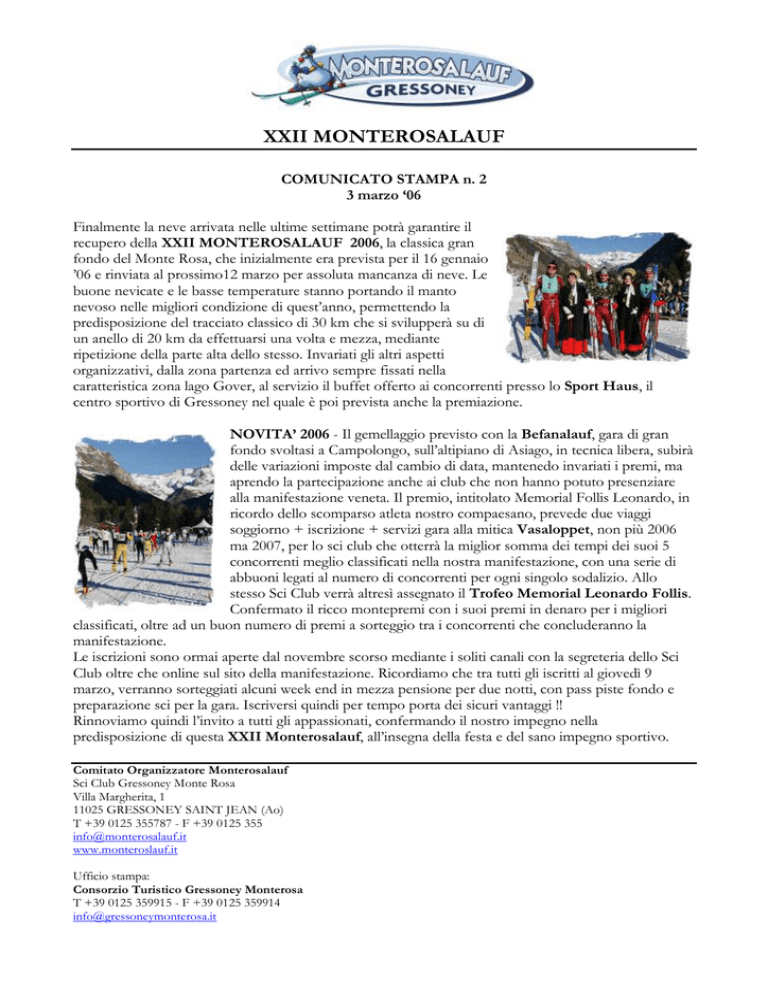 MONTEROSALAUF
GRESSONEY

XXII MONTEROSALAUF

COMUNICATO STAMPA n. 2
3 marzo '06

Finalmente la neve arrivata nelle ultime settimane potrà garantire il recupero della XXII MONTEROSALAUF 2006, la classica gran fondo del Monte Rosa, che inizialmente era prevista per il 16 gennaio '06 e rinviata al prossimo12 marzo per assoluta mancanza di neve. Le buone nevicate e le basse temperature stanno portando il manto nevoso nelle migliori condizione di quest'anno, permettendo la predisposizione del tracciato classico di 30 km che si svilupperà su di un anello di 20 km da effettuarsi una volta e mezza, mediante ripetizione della parte alta dello stesso. Invariati gli altri aspetti organizzativi, dalla zona partenza ed arrivo sempre fissati nella caratteristica zona lago Gover, al servizio il buffet offerto ai concorrenti presso lo Sport Haus, il centro sportivo di Gressoney nel quale è poi prevista anche la premiazione.

NOVITA' 2006 - Il gemellaggio previsto con la Befanalauf, gara di gran fondo svoltasi a Campolongo, sull'altipiano di Asiago, in tecnica libera, subirà delle variazioni imposte dal cambio di data, mantenedo invariati i premi, ma aprendo la partecipazione anche ai club che non hanno potuto presenziare alla manifestazione veneta. Il premio, intitolato Memorial Follis Leonardo, in ricordo dello scomparso atleta nostro compaesano, prevede due viaggi soggiorno + iscrizione + servizi gara alla mitica Vasaloppet, non più 2006 ma 2007, per lo sci club che otterrà la miglior somma dei tempi dei suoi 5 concorrenti meglio classificati nella nostra manifestazione, con una serie di abbuoni legati al numero di concorrenti per ogni singolo sodalizio. Allo stesso Sci Club verrà altresì assegnato il Trofeo Memorial Leonardo Follis. Confermato il ricco montepremi con i suoi premi in denaro per i migliori classificati, oltre ad un buon numero di premi a sorteggio tra i concorrenti che concluderanno la manifestazione.
Le iscrizioni sono ormai aperte dal novembre scorso mediante i soliti canali con la segreteria dello Sci Club oltre che online sul sito della manifestazione. Ricordiamo che tra tutti gli iscritti al giovedì 9 marzo, verranno sorteggiati alcuni week end in mezza pensione per due notti, con pass piste fondo e preparazione sci per la gara. Iscriversi quindi per tempo porta dei sicuri vantaggi !!
Rinnoviamo quindi l'invito a tutti gli appassionati, confermando il nostro impegno nella predisposizione di questa XXII Monterosalauf, all'insegna della festa e del sano impegno sportivo.

Comitato Organizzatore Monterosalauf
Sci Club Gressoney Monte Rosa
Villa Margherita, 1
11025 GRESSONEY SAINT JEAN (Ao)
T +39 0125 355787 - F +39 0125 355
info@monterosalauf.it
www.monteroslauf.it

Ufficio stampa:
Consorzio Turistico Gressoney Monterosa
T +39 0125 359915 - F +39 0125 359914
info@gressoneymonterosa.it